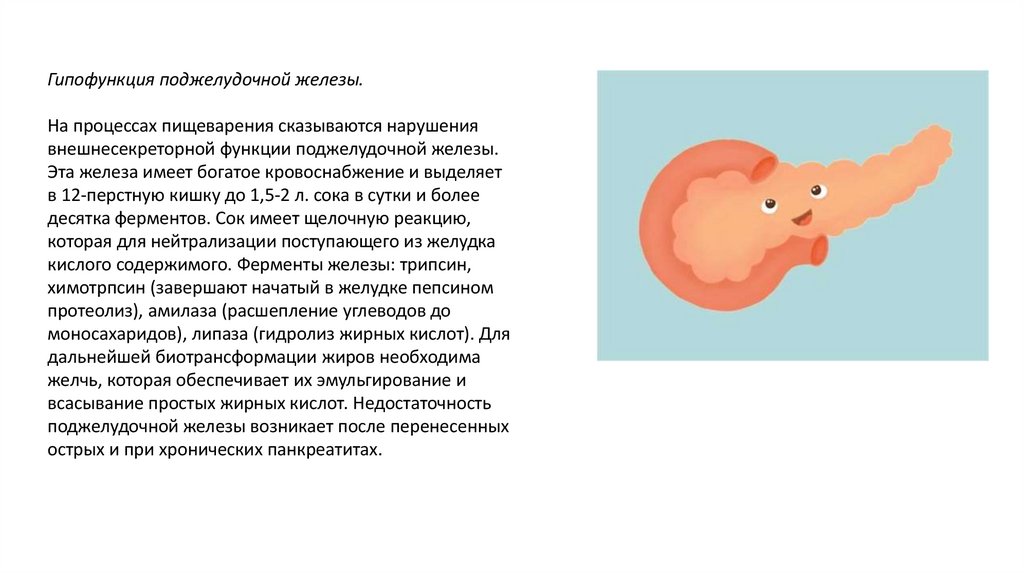 Гипофункция поджелудочной железы.

На процессах пищеварения сказываются нарушения внешнесекреторной функции поджелудочной железы. Эта железа имеет богатое кровоснабжение и выделяет в 12-перстную кишку до 1,5-2 л. сока в сутки и более десятка ферментов. Сок имеет щелочную реакцию, которая для нейтрализации поступающего из желудка кислого содержимого. Ферменты железы: трипсин, химотрпсин (завершают начатый в желудке пепсином протеолиз), амилаза (расшепление углеводов до моносахаридов), липаза (гидролиз жирных кислот). Для дальнейшей биотрансформации жиров необходима желчь, которая обеспечивает их эмульгирование и всасывание простых жирных кислот. Недостаточность поджелудочной железы возникает после перенесенных острых и при хронических панкреатитах.